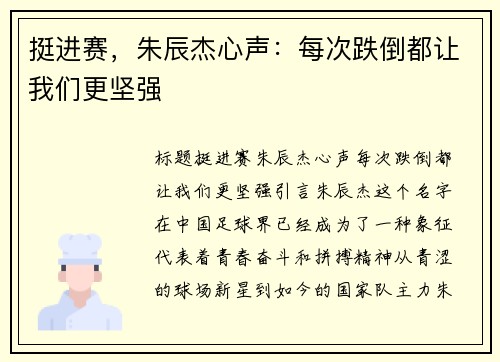 挺进赛，朱辰杰心声：每次跌倒都让我们更坚强

标题挺进赛朱辰杰心声每次跌倒都让我们更坚强引言朱辰杰这个名字在中国足球界已经成为了一种象征代表着青春奋斗和拼搏精神从青涩的球场新星到如今的国家队主力朱